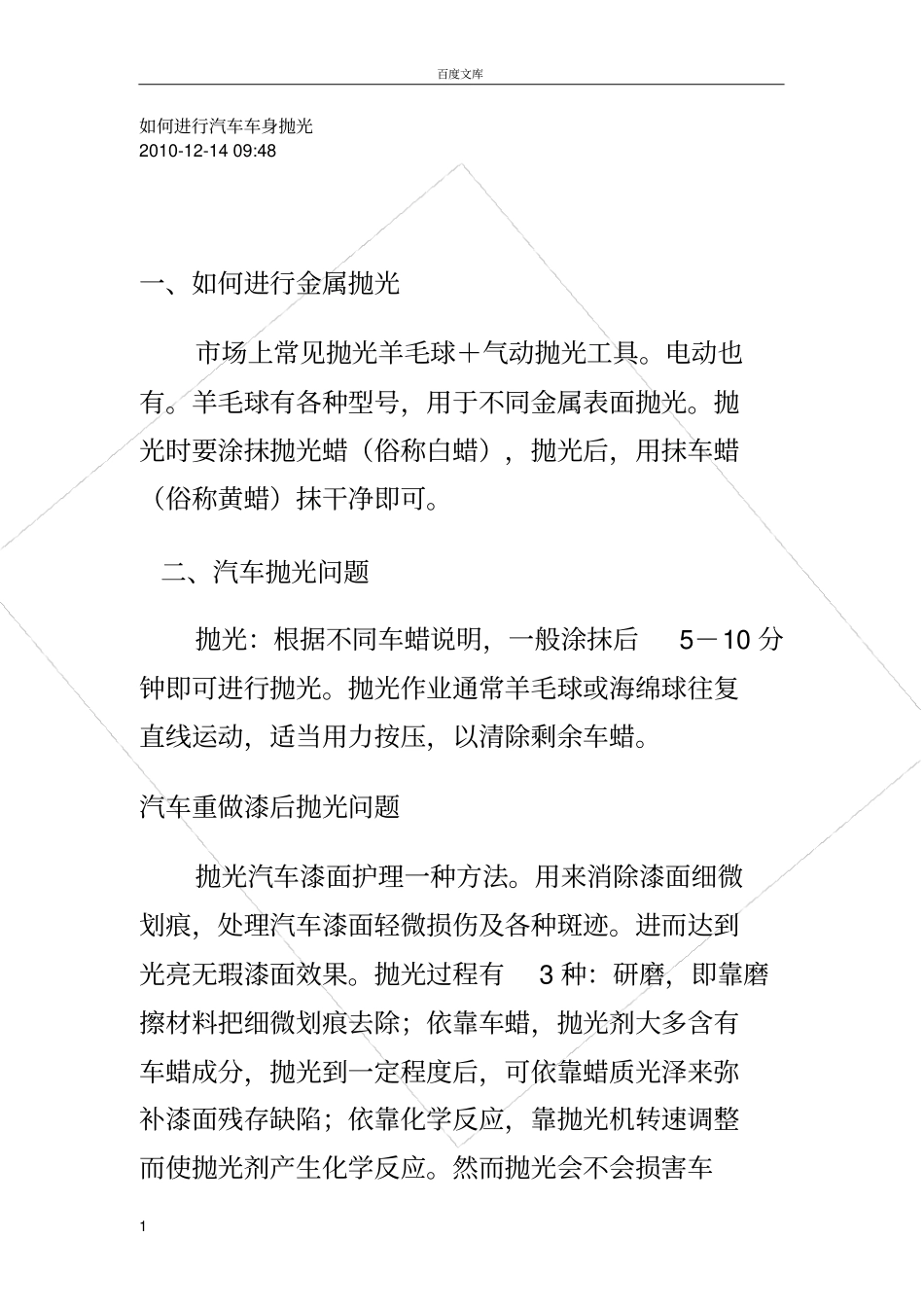 百度文库

如何进行汽车车身抛光
2010-12-14 09:48

一、如何进行金属抛光

市场上常见抛光羊毛球＋气动抛光工具。电动也有。羊毛球有各种型号，用于不同金属表面抛光。抛光时要涂抹抛光蜡（俗称白蜡），抛光后，用抹车蜡（俗称黄蜡）抹干净即可。

二、汽车抛光问题

抛光：根据不同车蜡说明，一般涂抹后 5－10 分钟即可进行抛光。抛光作业通常羊毛球或海绵球往复直线运动，适当用力按压，以清除剩余车蜡。

汽车重做漆后抛光问题

抛光汽车漆面护理一种方法。用来消除漆面细微划痕，处理汽车漆面轻微损伤及各种斑迹。进而达到光亮无瑕漆面效果。抛光过程有 3 种：研磨，即靠磨擦材料把细微划痕去除；依靠车蜡，抛光剂大多含有车蜡成分，抛光到一定程度后，可依靠蜡质光泽来弥补漆面残存缺陷；依靠化学反应，靠抛光机转速调整而使抛光剂产生化学反应。然而抛光会不会损害车

1